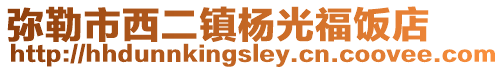 弥勒市西二镇杨光福饭店
http://hhdunnkingsley.cn.coovee.com